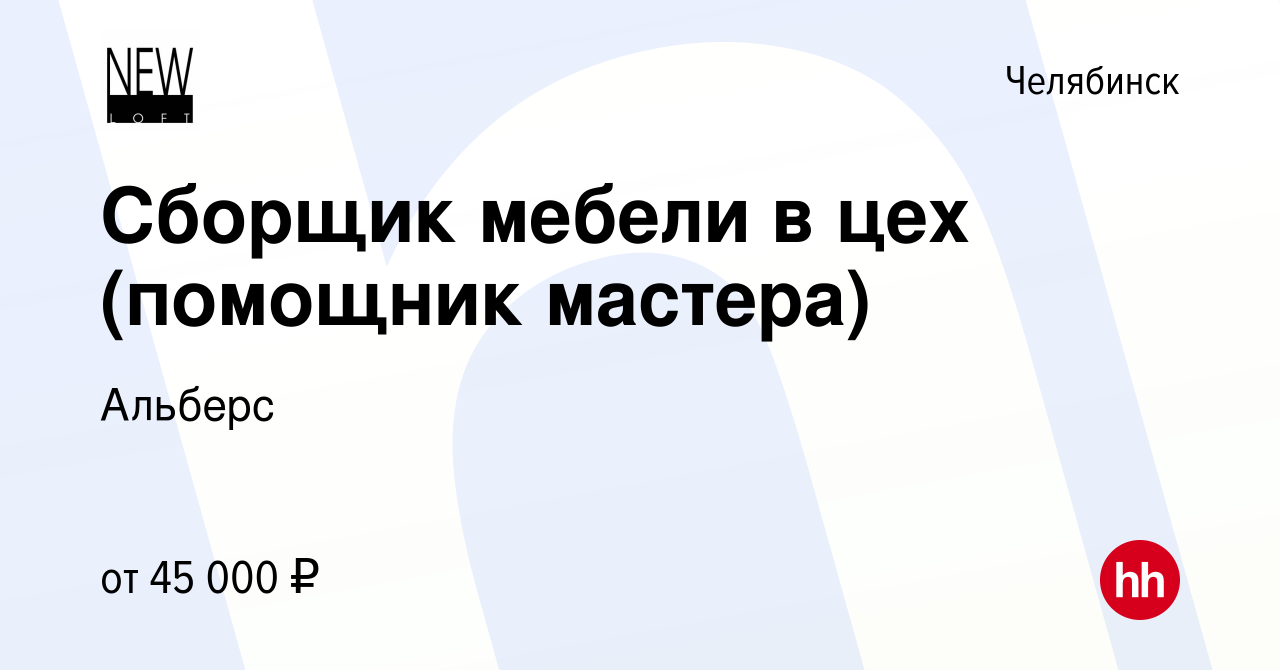 NEW
LOFT

Челябинск

Сборщик мебели в цех (помощник мастера)

Альберс

от 45 000 ₽

hh